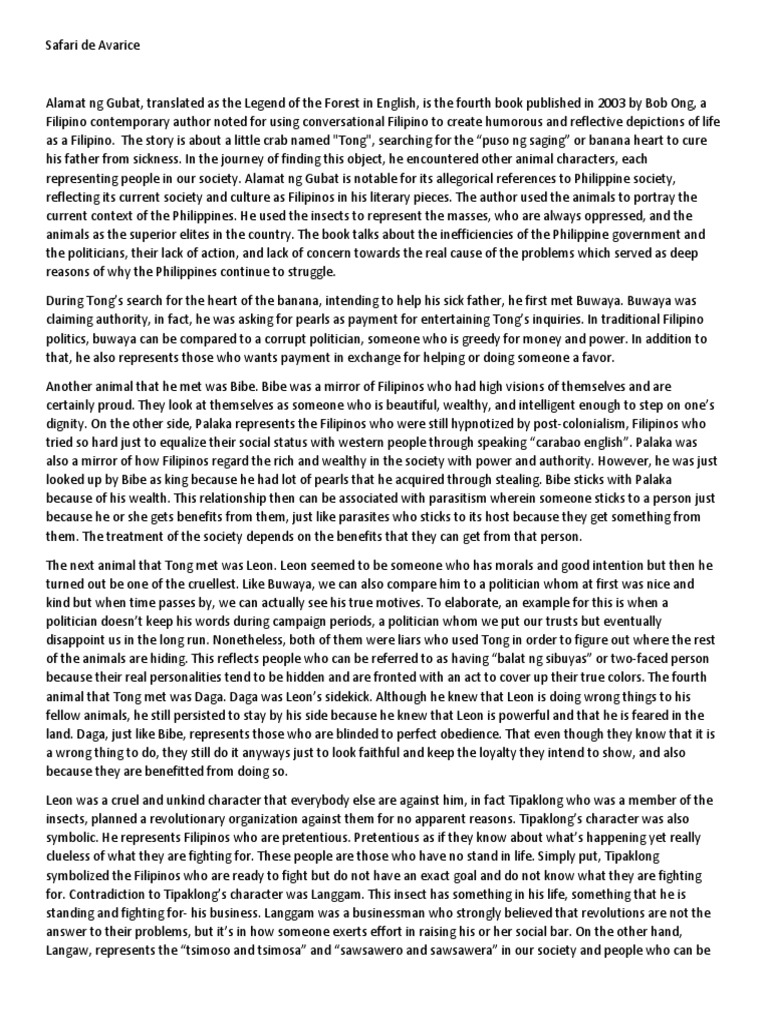 Safari de Avarice

Alamat ng Gubat, translated as the Legend of the Forest in English, is the fourth book published in 2003 by Bob Ong, a Filipino contemporary author noted for using conversational Filipino to create humorous and reflective depictions of life as a Filipino. The story is about a little crab named "Tong", searching for the "puso ng saging" or banana heart to cure his father from sickness. In the journey of finding this object, he encountered other animal characters, each representing people in our society. Alamat ng Gubat is notable for its allegorical references to Philippine society, reflecting its current society and culture as Filipinos in his literary pieces. The author used the animals to portray the current context of the Philippines. He used the insects to represent the masses, who are always oppressed, and the animals as the superior elites in the country. The book talks about the inefficiencies of the Philippine government and the politicians, their lack of action, and lack of concern towards the real cause of the problems which served as deep reasons of why the Philippines continue to struggle.

During Tong's search for the heart of the banana, intending to help his sick father, he first met Buwaya. Buwaya was claiming authority, in fact, he was asking for pearls as payment for entertaining Tong's inquiries. In traditional Filipino politics, buwaya can be compared to a corrupt politician, someone who is greedy for money and power. In addition to that, he also represents those who wants payment in exchange for helping or doing someone a favor.

Another animal that he met was Bibe. Bibe was a mirror of Filipinos who had high visions of themselves and are certainly proud. They look at themselves as someone who is beautiful, wealthy, and intelligent enough to step on one's dignity. On the other side, Palaka represents the Filipinos who were still hypnotized by post-colonialism, Filipinos who tried so hard just to equalize their social status with western people through speaking "carabao english". Palaka was also a mirror of how Filipinos regard the rich and wealthy in the society with power and authority. However, he was just looked up by Bibe as king because he had lot of pearls that he acquired through stealing. Bibe sticks with Palaka because of his wealth. This relationship then can be associated with parasitism wherein someone sticks to a person just because he or she gets benefits from them, just like parasites who sticks to its host because they get something from them. The treatment of the society depends on the benefits that they can get from that person.

The next animal that Tong met was Leon. Leon seemed to be someone who has morals and good intention but then he turned out be one of the cruellest. Like Buwaya, we can also compare him to a politician whom at first was nice and kind but when time passes by, we can actually see his true motives. To elaborate, an example for this is when a politician doesn't keep his words during campaign periods, a politician whom we put our trusts but eventually disappoint us in the long run. Nonetheless, both of them were liars who used Tong in order to figure out where the rest of the animals are hiding. This reflects people who can be referred to as having "balat ng sibuyas" or two-faced person because their real personalities tend to be hidden and are fronted with an act to cover up their true colors. The fourth animal that Tong met was Daga. Daga was Leon's sidekick. Although he knew that Leon is doing wrong things to his fellow animals, he still persisted to stay by his side because he knew that Leon is powerful and that he is feared in the land. Daga, just like Bibe, represents those who are blinded to perfect obedience. That even though they know that it is a wrong thing to do, they still do it anyways just to look faithful and keep the loyalty they intend to show, and also because they are benefitted from doing so.

Leon was a cruel and unkind character that everybody else are against him, in fact Tipaklong who was a member of the insects, planned a revolutionary organization against them for no apparent reasons. Tipaklong's character was also symbolic. He represents Filipinos who are pretentious. Pretentious as if they know about what's happening yet really clueless of what they are fighting for. These people are those who have no stand in life. Simply put, Tipaklong symbolized the Filipinos who are ready to fight but do not have an exact goal and do not know what they are fighting for. Contradiction to Tipaklong's character was Langgam. This insect has something in his life, something that he is standing and fighting for- his business. Langgam was a businessman who strongly believed that revolutions are not the answer to their problems, but it's in how someone exerts effort in raising his or her social bar. On the other hand, Langaw, represents the "tsimoso and tsimosa" and "sawsawero and sawsawera" in our society and people who can be